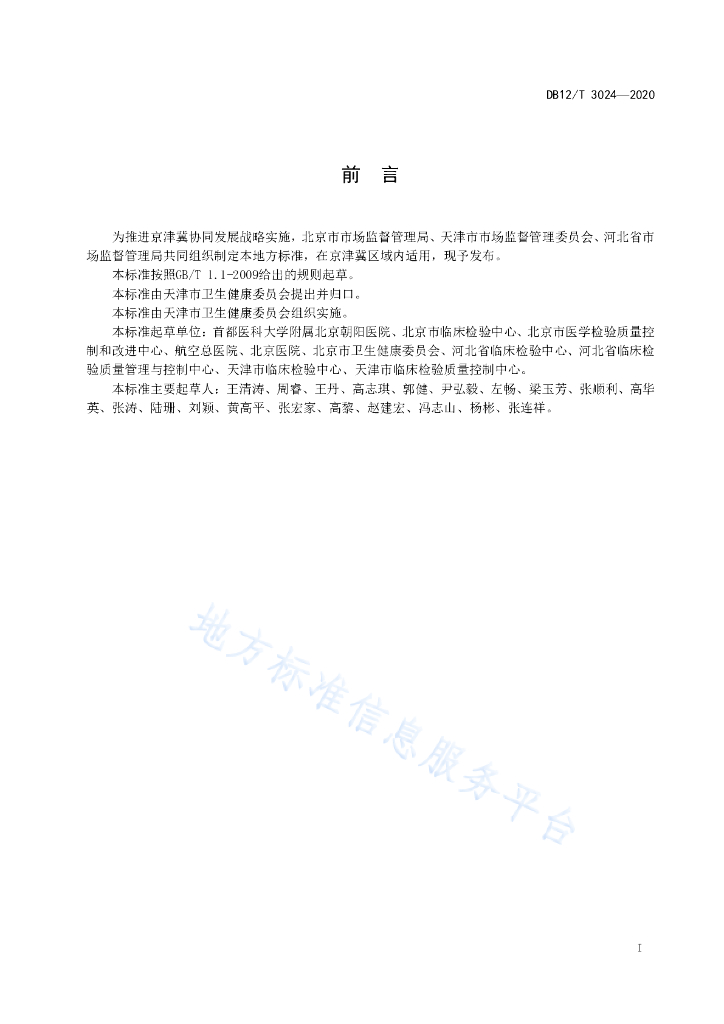 DB12/T 3024—2020

前　言

为推进京津冀协同发展战略实施，北京市市场监督管理局、天津市市场监督管理委员会、河北省市场监督管理局共同组织制定本地方标准，在京津冀区域内适用，现予发布。

本标准按照GB/T 1.1-2009给出的规则起草。

本标准由天津市卫生健康委员会提出并归口。

本标准由天津市卫生健康委员会组织实施。

本标准起草单位：首都医科大学附属北京朝阳医院、北京市临床检验中心、北京市医学检验质量控制和改进中心、航空总医院、北京医院、北京市卫生健康委员会、河北省临床检验中心、河北省临床检验质量管理与控制中心、天津市临床检验中心、天津市临床检验质量控制中心。

本标准主要起草人：王清涛、周睿、王丹、高志琪、郭健、尹弘毅、左畅、梁玉芳、张顺利、高华英、张涛、陆珊、刘颖、黄高平、张宏家、高黎、赵建宏、冯志山、杨彬、张连祥。

地方标准信息服务平台

I